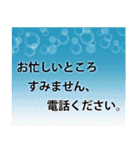 お忙しいところ
すみません、
電話ください。